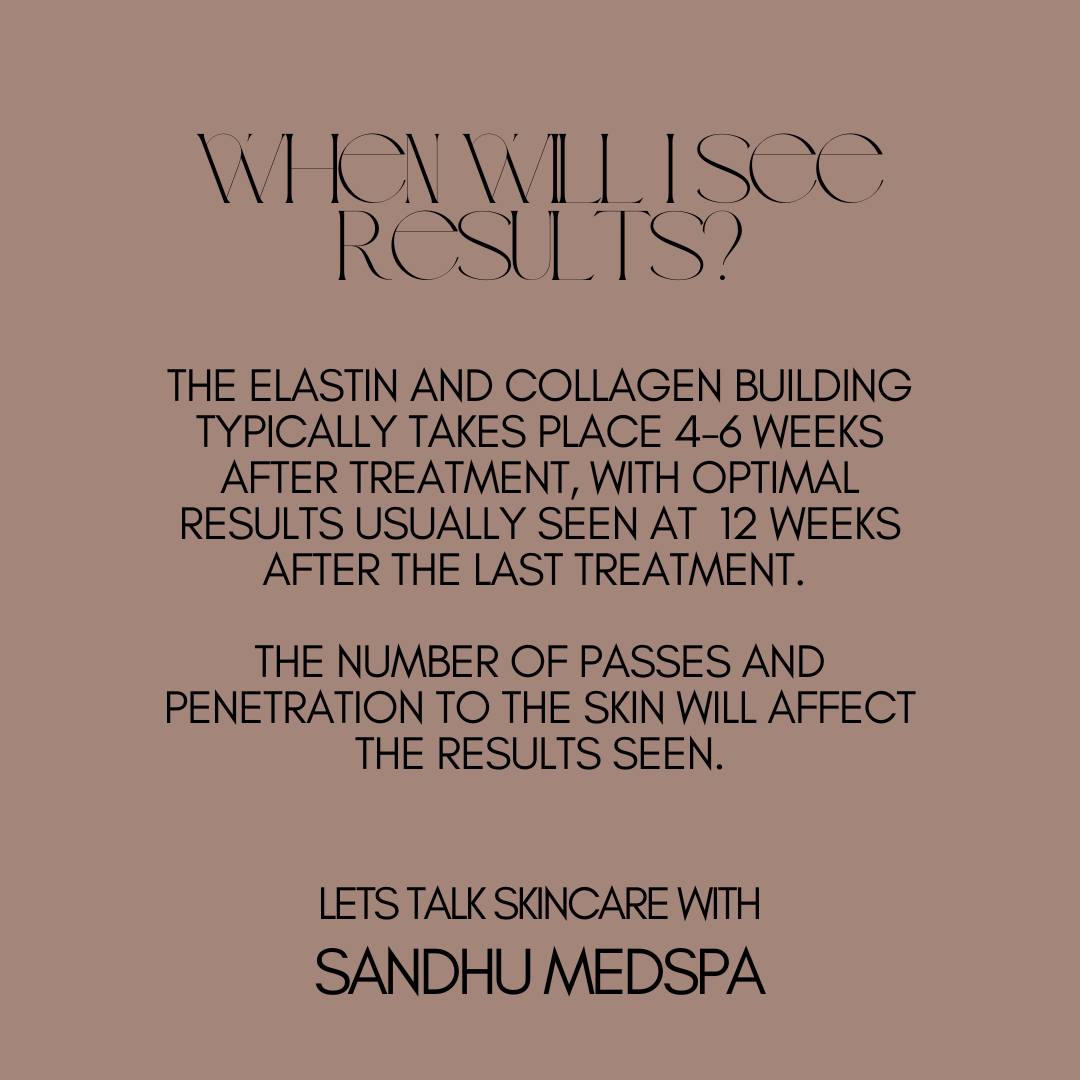 WHEN WILL I SEE RESULTS?

THE ELASTIN AND COLLAGEN BUILDING TYPICALLY TAKES PLACE 4-6 WEEKS AFTER TREATMENT, WITH OPTIMAL RESULTS USUALLY SEEN AT 12 WEEKS AFTER THE LAST TREATMENT.

THE NUMBER OF PASSES AND PENETRATION TO THE SKIN WILL AFFECT THE RESULTS SEEN.

LETS TALK SKINCARE WITH

SANDHU MEDSPA